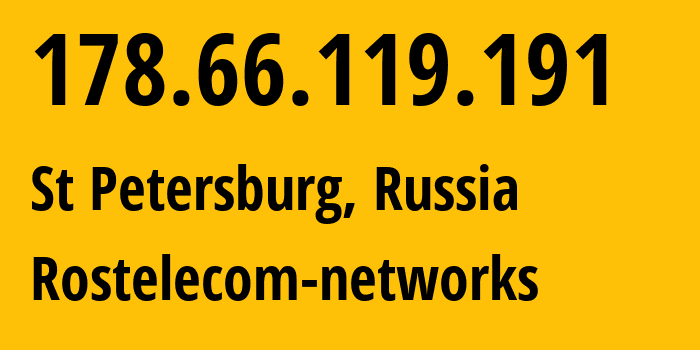 178.66.119.191

St Petersburg, Russia

Rostelecom-networks